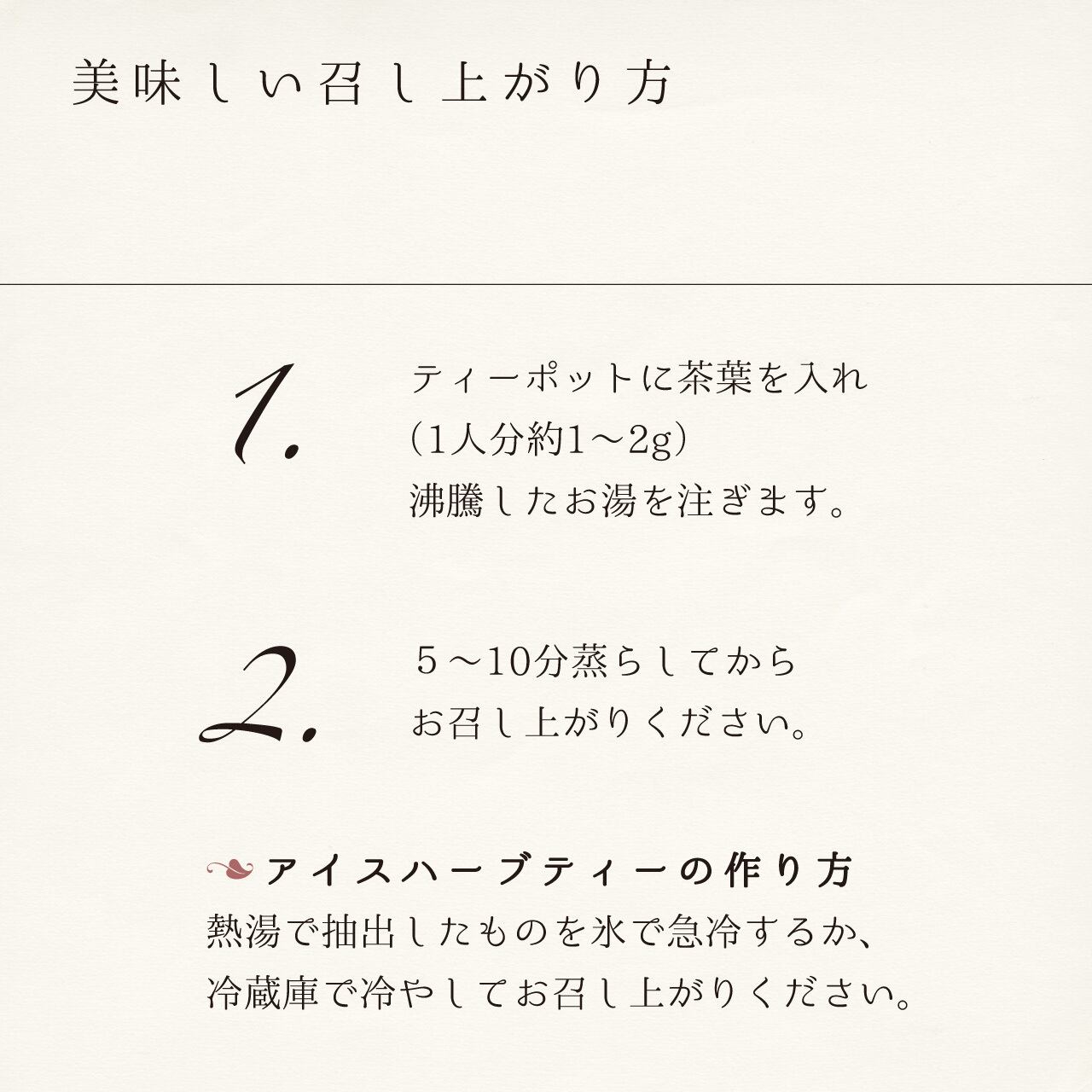 美味しい召し上がり方

1.

ティーポットに茶葉を入れ
（1人分約1～2g）
沸騰したお湯を注ぎます。

2.

5～10分蒸らしてから
お召し上がりください。

アイスハーブティーの作り方
熱湯で抽出したものを氷で急冷するか、
冷蔵庫で冷やしてお召し上がりください。